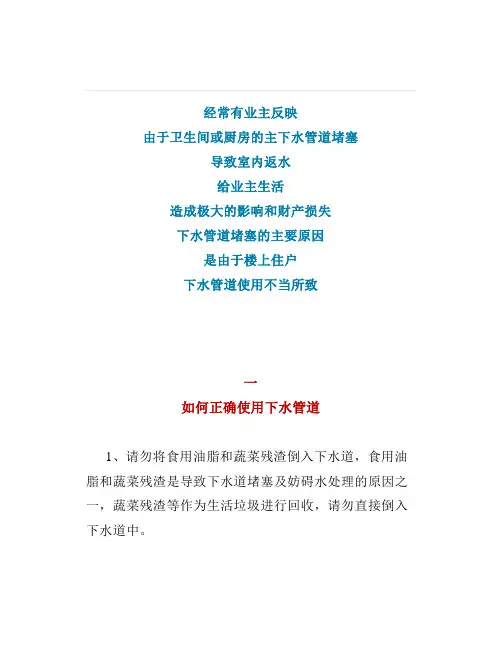 经常有业主反映
由于卫生间或厨房的主下水管道堵塞
导致室内返水
给业主生活
造成极大的影响和财产损失
下水管道堵塞的主要原因
是由于楼上住户
下水管道使用不当所致

一
如何正确使用下水管道

1、请勿将食用油脂和蔬菜残渣倒入下水道，食用油脂和蔬菜残渣是导致下水道堵塞及妨碍水处理的原因之一，蔬菜残渣等作为生活垃圾进行回收，请勿直接倒入下水道中。